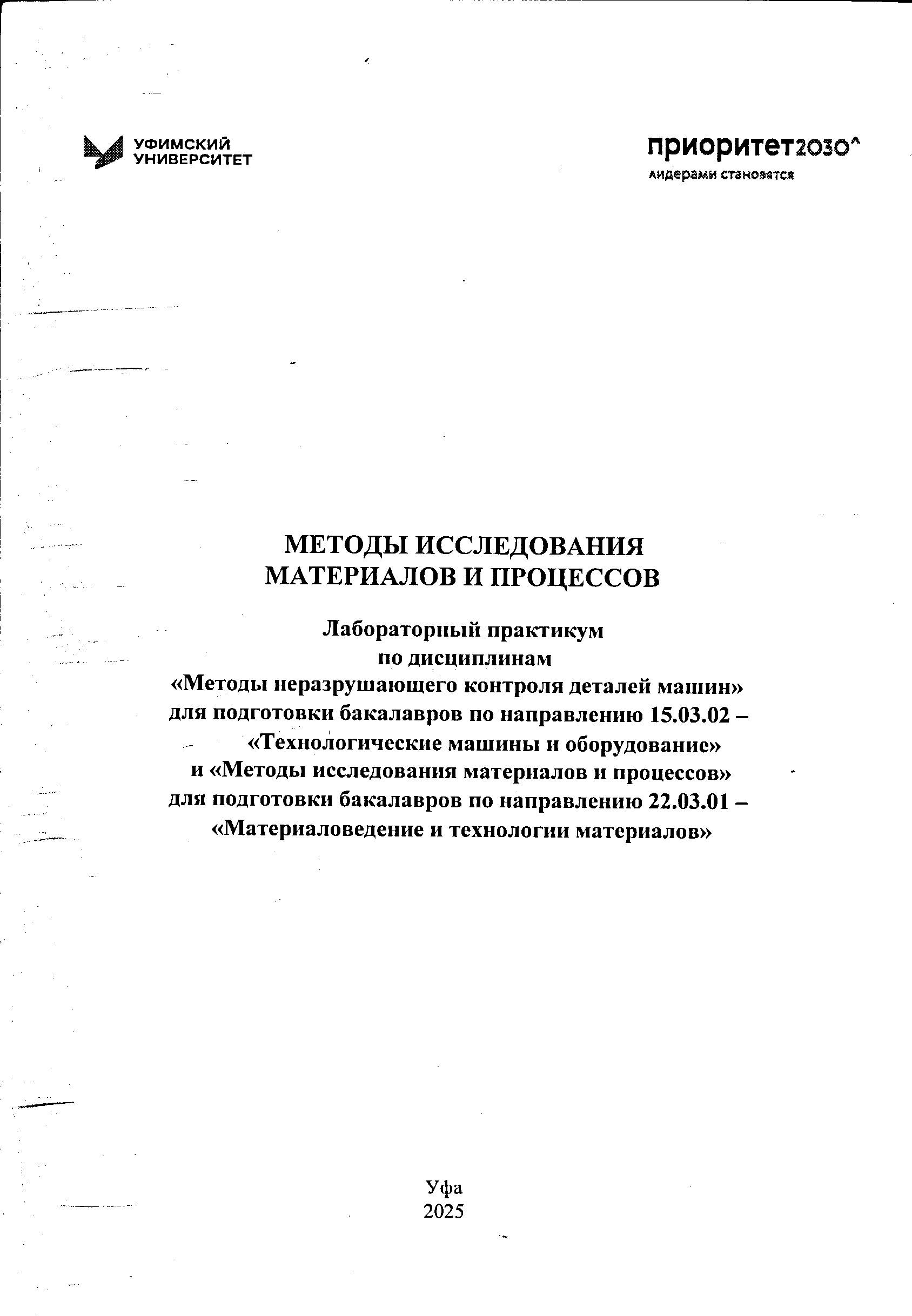 УФИМСКИЙ
УНИВЕРСИТЕТ

приоритет2030^
лидерами становятся

МЕТОДЫ ИССЛЕДОВАНИЯ
МАТЕРИАЛОВ И ПРОЦЕССОВ

Лабораторный практикум
по дисциплинам
«Методы неразрушающего контроля деталей машин»
для подготовки бакалавров по направлению 15.03.02 –
«Технологические машины и оборудование»
и «Методы исследования материалов и процессов»
для подготовки бакалавров по направлению 22.03.01 –
«Материаловедение и технологии материалов»

Уфа
2025